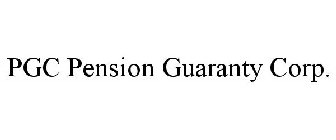 PGC Pension Guaranty Corp.